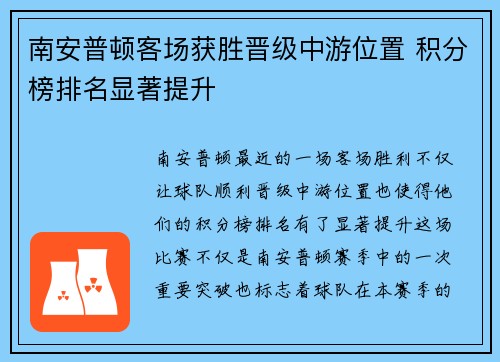 南安普顿客场获胜晋级中游位置 积分榜排名显著提升

南安普顿最近的一场客场胜利不仅让球队顺利晋级中游位置也使得他们的积分榜排名有了显著提升这场比赛不仅是南安普顿赛季中的一次重要突破也标志着球队在本赛季的